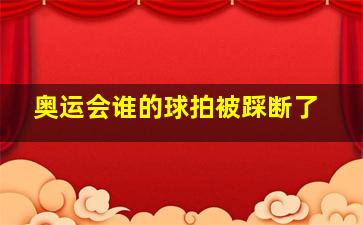 奥运会谁的球拍被踩断了